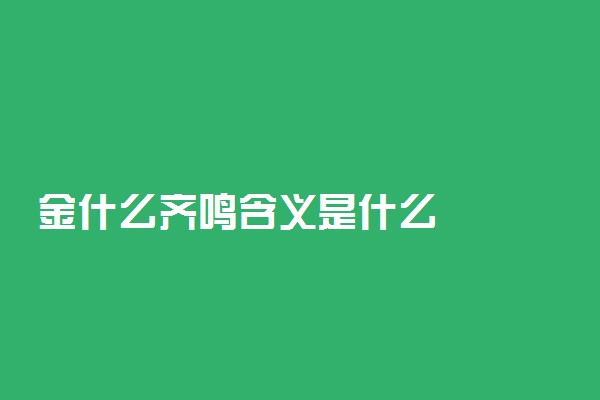 金什么齐鸣含义是什么